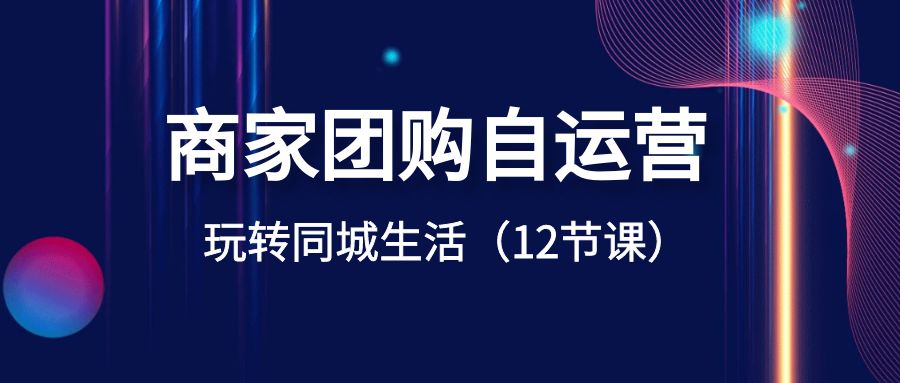 商家团购自运营

玩转同城生活（12节课）